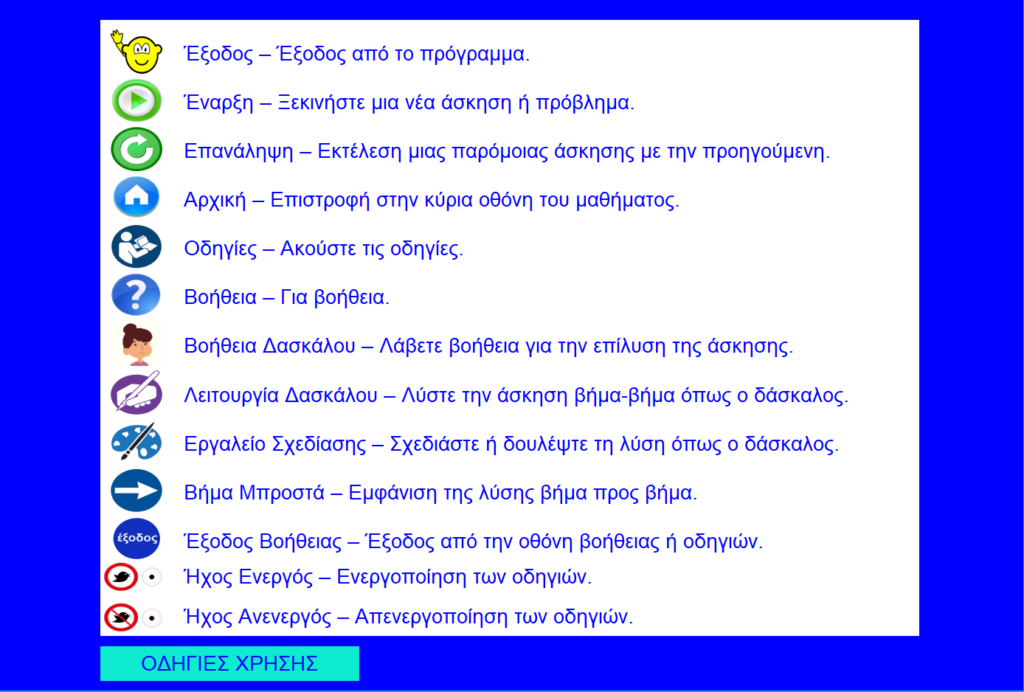 Έξοδος – Έξοδος από το πρόγραμμα.

Έναρξη – Ξεκινήστε μια νέα άσκηση ή πρόβλημα.

Επανάληψη – Εκτέλεση μιας παρόμοιας άσκησης με την προηγούμενη.

Αρχική – Επιστροφή στην κύρια οθόνη του μαθήματος.

Οδηγίες – Ακούστε τις οδηγίες.

Βοήθεια – Για βοήθεια.

Βοήθεια Δασκάλου – Λάβετε βοήθεια για την επίλυση της άσκησης.

Λειτουργία Δασκάλου – Λύστε την άσκηση βήμα-βήμα όπως ο δάσκαλος.

Εργαλείο Σχεδίασης – Σχεδιάστε ή δουλέψτε τη λύση όπως ο δάσκαλος.

Βήμα Μπροστά – Εμφάνιση της λύσης βήμα προς βήμα.

έξοδος

Έξοδος Βοήθειας – Έξοδος από την οθόνη βοήθειας ή οδηγιών.

Ήχος Ενεργός – Ενεργοποίηση των οδηγιών.

Ήχος Ανενεργός – Απενεργοποίηση των οδηγιών.

ΟΔΗΓΙΕΣ ΧΡΗΣΗΣ